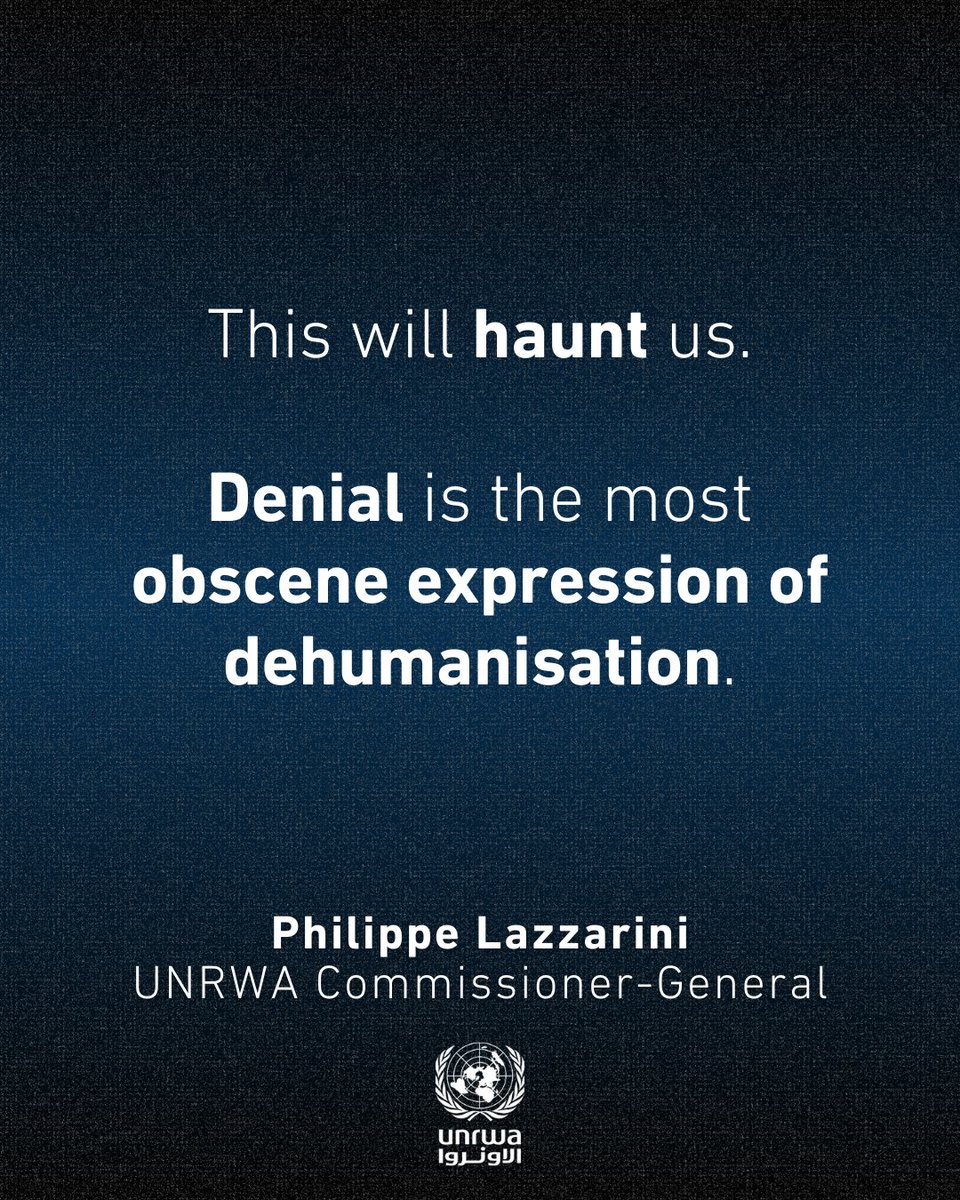 This will haunt us.

Denial is the most obscene expression of dehumanisation.

Philippe Lazzarini
UNRWA Commissioner-General

unrwa
الأونروا